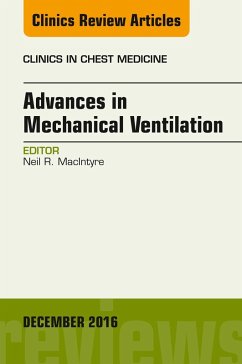 Clinics Review Articles

CLINICS IN CHEST MEDICINE

Advances in Mechanical Ventilation

EDITOR
Neil R. MacIntyre

DECEMBER 2016

reviews